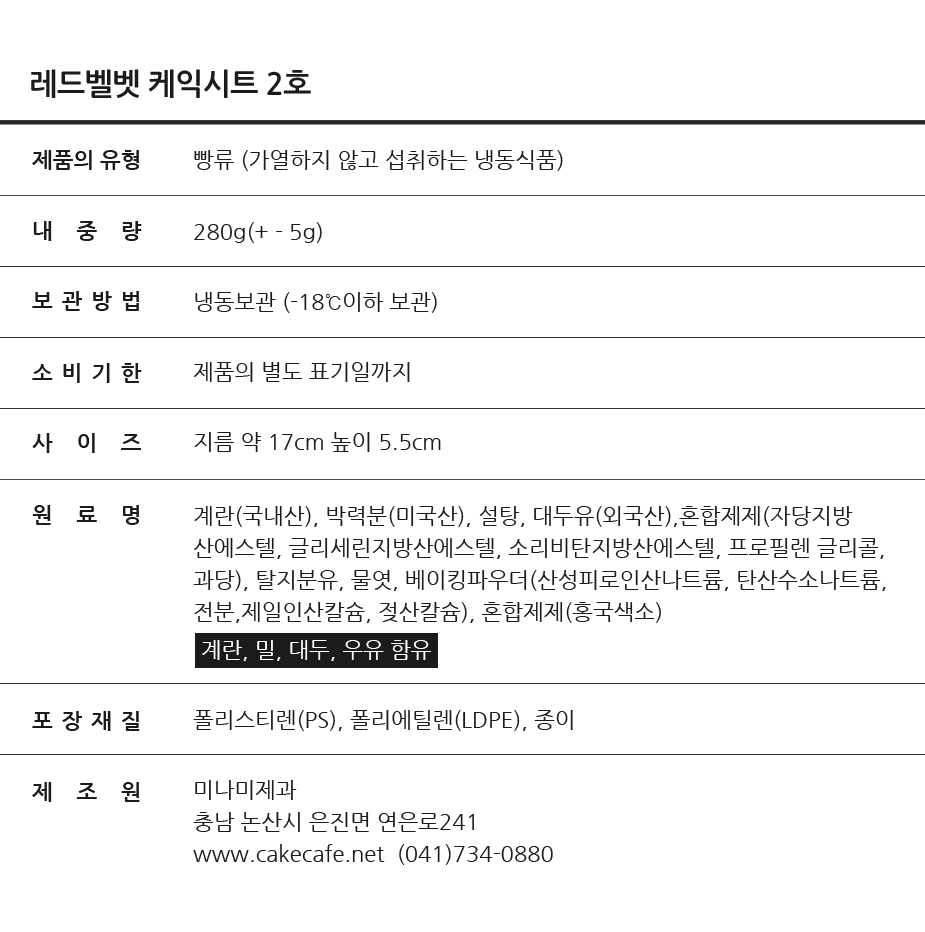 레드벨벳 케익시트 2호

| 제품의 유형 | 빵류 (가열하지 않고 섭취하는 냉동식품) |
|---|---|
| 내 중 량 | 280g(+ - 5g) |
| 보 관 방 법 | 냉동보관 (-18℃이하 보관) |
| 소 비 기 한 | 제품의 별도 표기일까지 |
| 사 이 즈 | 지름 약 17cm 높이 5.5cm |
| 원 료 명 | 계란(국내산), 박력분(미국산), 설탕, 대두유(외국산),혼합제제(자당지방산에스텔, 글리세린지방산에스텔, 소리비탄지방산에스텔, 프로필렌 글리콜, 과당), 탈지분유, 물엿, 베이킹파우더(산성피로인산나트륨, 탄산수소나트륨, 전분,제일인산칼슘, 젖산칼슘), 혼합제제(홍국색소) 계란, 밀, 대두, 우유 함유 |
| 포 장 재 질 | 폴리스티렌(PS), 폴리에틸렌(LDPE), 종이 |
| 제 조 원 | 미나미제과 충남 논산시 은진면 연은로241 www.cakecafe.net (041)734-0880 |